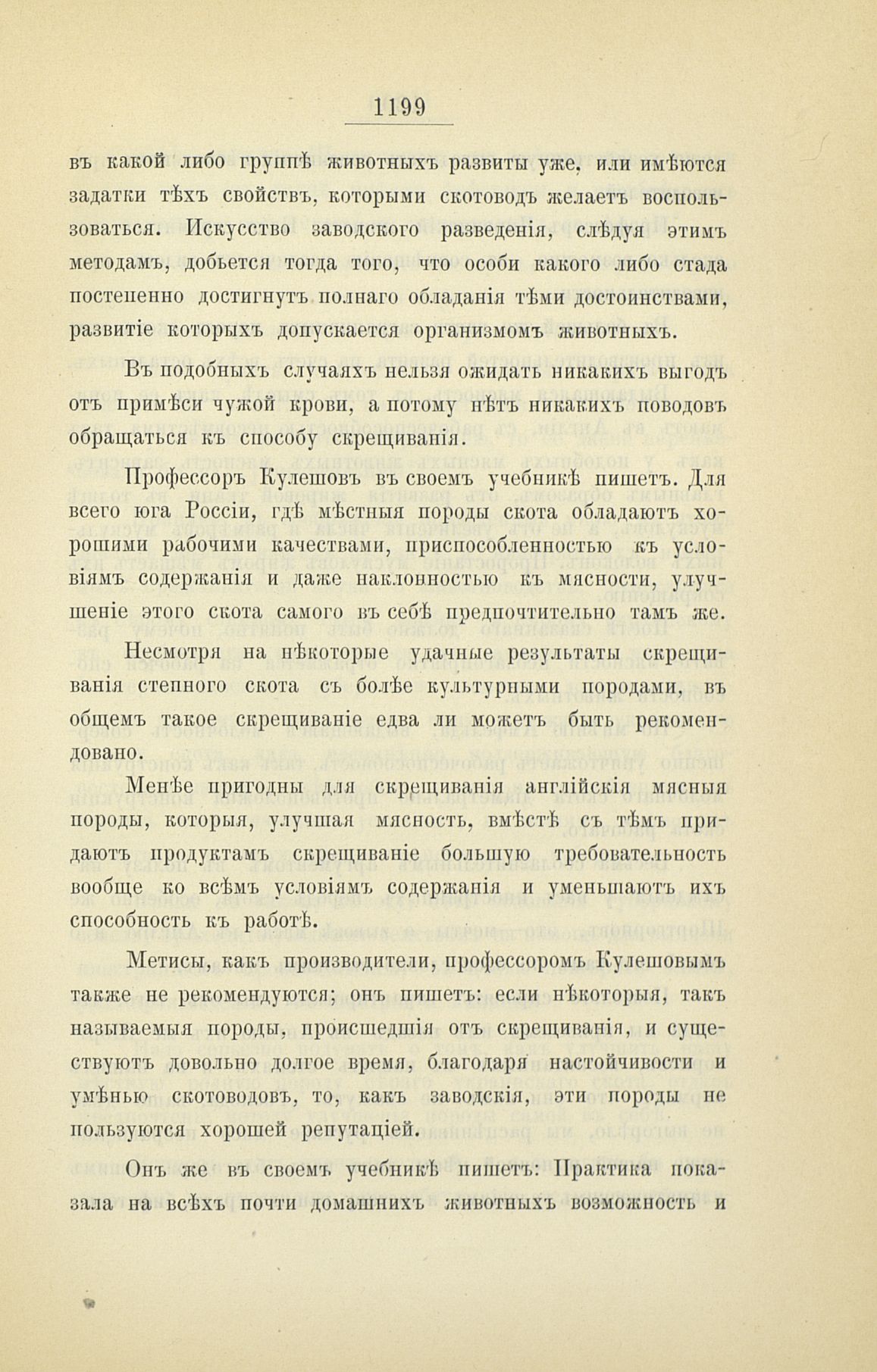 1199

въ какой либо группѣ животныхъ развиты уже, или имѣются задатки тѣхъ свойствъ, которыми скотоводъ желаетъ воспользоваться. Искусство заводского разведенія, слѣдуя этимъ методамъ, добьется тогда того, что особи какого либо стада постепенно достигнутъ полнаго обладанія тѣми достоинствами, развитіе которыхъ допускается организмомъ животныхъ.

Въ подобныхъ случаяхъ нельзя ожидать никакихъ выгодъ отъ примѣси чужой крови, а потому нѣтъ никакихъ поводовъ обращаться къ способу скрещиванія.

Профессоръ Кулешовъ въ своемъ учебникѣ пишетъ. Для всего юга Россіи, гдѣ мѣстныя породы скота обладаютъ хорошими рабочими качествами, приспособленностью къ условіямъ содержанія и даже наклонностью къ мясности, улучшеніе этого скота самого въ себѣ предпочтительно тамъ же.

Несмотря на нѣкоторые удачные результаты скрещиванія степного скота съ болѣе культурными породами, въ общемъ такое скрещиваніе едва ли можетъ быть рекомендовано.

Менѣе пригодны для скрещиванія англійскія мясныя породы, которыя, улучшая мясность, вмѣстѣ съ тѣмъ придаютъ продуктамъ скрещиваніе большую требовательность вообще ко всѣмъ условіямъ содержанія и уменьшаютъ ихъ способность къ работѣ.

Метисы, какъ производители, профессоромъ Кулешовымъ также не рекомендуются; онъ пишетъ: если нѣкоторыя, такъ называемыя породы, происшедшія отъ скрещиванія, и существуютъ довольно долгое время, благодаря настойчивости и умѣнью скотоводовъ, то, какъ заводскія, эти породы не пользуются хорошей репутаціей.

Онъ же въ своемъ учебникѣ пишетъ: Практика показала на всѣхъ почти домашнихъ животныхъ возможность и